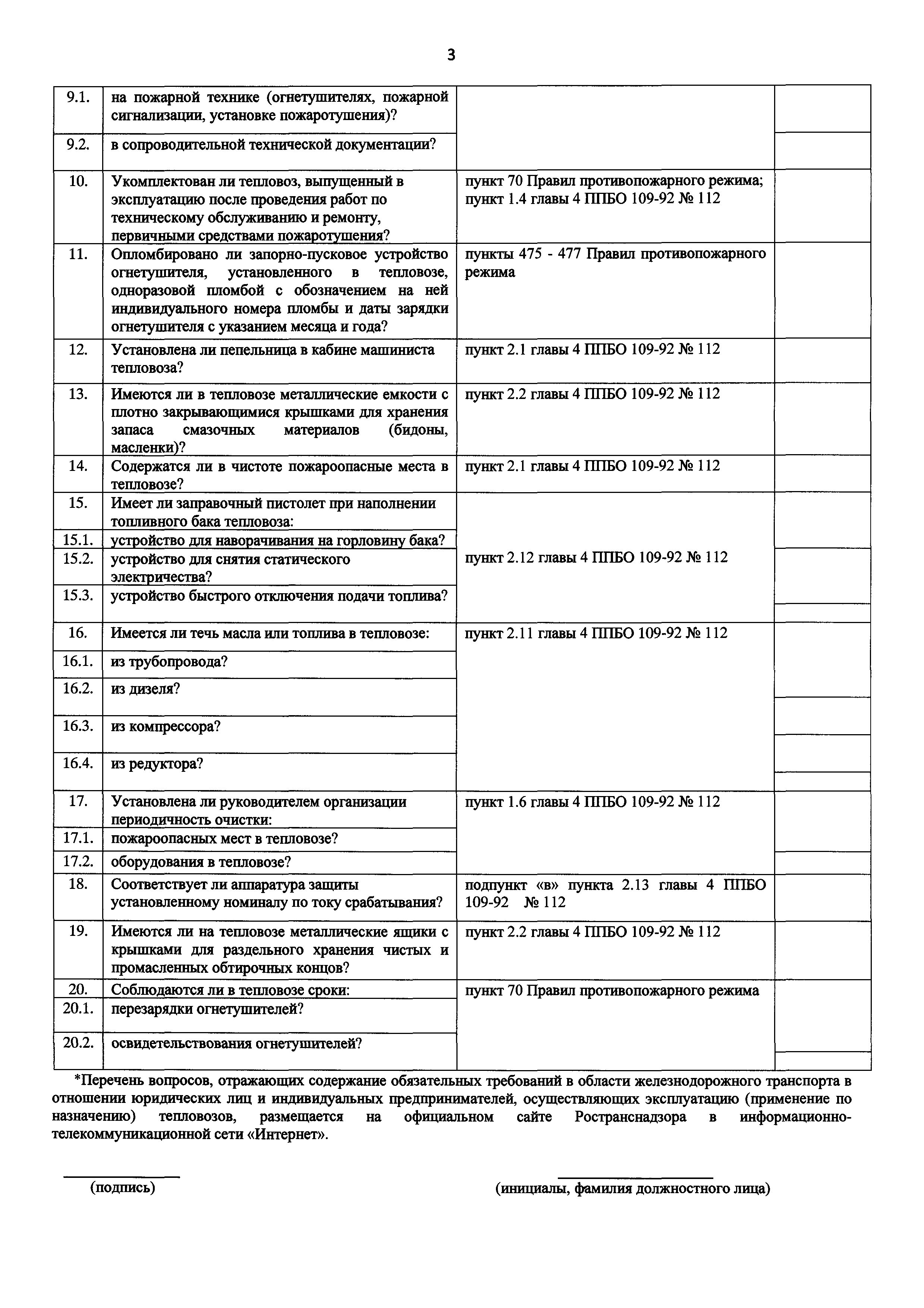 3

| | | | |
|---|---|---|---|
| 9.1. | на пожарной технике (огнетушителях, пожарной сигнализации, установке пожаротушения)? | | |
| 9.2. | в сопроводительной технической документации? | | |
| 10. | Укомплектован ли тепловоз, выпущенный в эксплуатацию после проведения работ по техническому обслуживанию и ремонту, первичными средствами пожаротушения? | пункт 70 Правил противопожарного режима; пункт 1.4 главы 4 ППБО 109-92 № 112 | |
| 11. | Опломбировано ли запорно-пусковое устройство огнетушителя, установленного в тепловозе, одноразовой пломбой с обозначением на ней индивидуального номера пломбы и даты зарядки огнетушителя с указанием месяца и года? | пункты 475 - 477 Правил противопожарного режима | |
| 12. | Установлена ли пепельница в кабине машиниста тепловоза? | пункт 2.1 главы 4 ППБО 109-92 № 112 | |
| 13. | Имеются ли в тепловозе металлические емкости с плотно закрывающимися крышками для хранения запаса смазочных материалов (бидоны, масленки)? | пункт 2.2 главы 4 ППБО 109-92 № 112 | |
| 14. | Содержатся ли в чистоте пожароопасные места в тепловозе? | пункт 2.1 главы 4 ППБО 109-92 № 112 | |
| 15. | Имеет ли заправочный пистолет при наполнении топливного бака тепловоза: | пункт 2.12 главы 4 ППБО 109-92 № 112 | |
| 15.1. | устройство для наворачивания на горловину бака? | | |
| 15.2. | устройство для снятия статического электричества? | | |
| 15.3. | устройство быстрого отключения подачи топлива? | | |
| 16. | Имеется ли течь масла или топлива в тепловозе: | пункт 2.11 главы 4 ППБО 109-92 № 112 | |
| 16.1. | из трубопровода? | | |
| 16.2. | из дизеля? | | |
| 16.3. | из компрессора? | | |
| 16.4. | из редуктора? | | |
| 17. | Установлена ли руководителем организации периодичность очистки: | пункт 1.6 главы 4 ППБО 109-92 № 112 | |
| 17.1. | пожароопасных мест в тепловозе? | | |
| 17.2. | оборудования в тепловозе? | | |
| 18. | Соответствует ли аппаратура защиты установленному номиналу по току срабатывания? | подпункт «в» пункта 2.13 главы 4 ППБО 109-92 № 112 | |
| 19. | Имеются ли на тепловозе металлические ящики с крышками для раздельного хранения чистых и промасленных обтирочных концов? | пункт 2.2 главы 4 ППБО 109-92 № 112 | |
| 20. | Соблюдаются ли в тепловозе сроки: | пункт 70 Правил противопожарного режима | |
| 20.1. | перезарядки огнетушителей? | | |
| 20.2. | освидетельствования огнетушителей? | | |

*Перечень вопросов, отражающих содержание обязательных требований в области железнодорожного транспорта в отношении юридических лиц и индивидуальных предпринимателей, осуществляющих эксплуатацию (применение по назначению) тепловозов, размещается на официальном сайте Ространснадзора в информационно-телекоммуникационной сети «Интернет».

(подпись)

(инициалы, фамилия должностного лица)